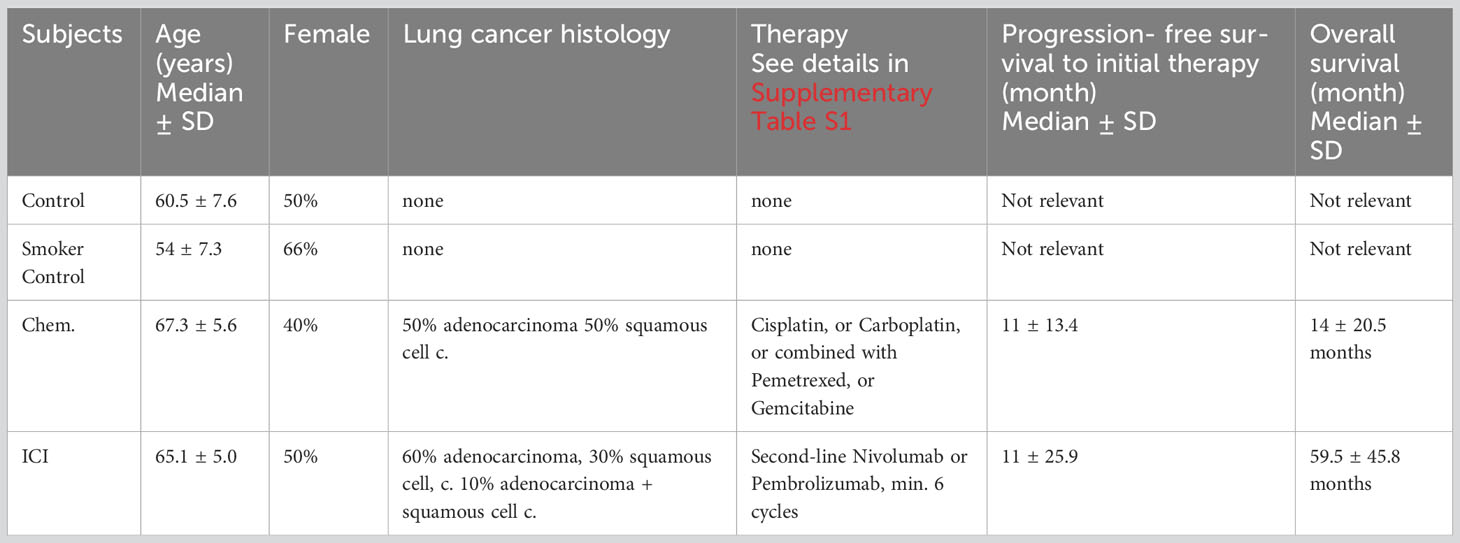 | Subjects | Age (years) Median ± SD | Female | Lung cancer histology | Therapy See details in Supplementary Table S1 | Progression- free survival to initial therapy (month) Median ± SD | Overall survival (month) Median ± SD |
|---|---|---|---|---|---|---|
| Control | 60.5 ± 7.6 | 50% | none | none | Not relevant | Not relevant |
| Smoker Control | 54 ± 7.3 | 66% | none | none | Not relevant | Not relevant |
| Chem. | 67.3 ± 5.6 | 40% | 50% adenocarcinoma 50% squamous cell c. | Cisplatin, or Carboplatin, or combined with Pemetrexed, or Gemcitabine | 11 ± 13.4 | 14 ± 20.5 months |
| ICI | 65.1 ± 5.0 | 50% | 60% adenocarcinoma, 30% squamous cell, c. 10% adenocarcinoma + squamous cell c. | Second-line Nivolumab or Pembrolizumab, min. 6 cycles | 11 ± 25.9 | 59.5 ± 45.8 months |